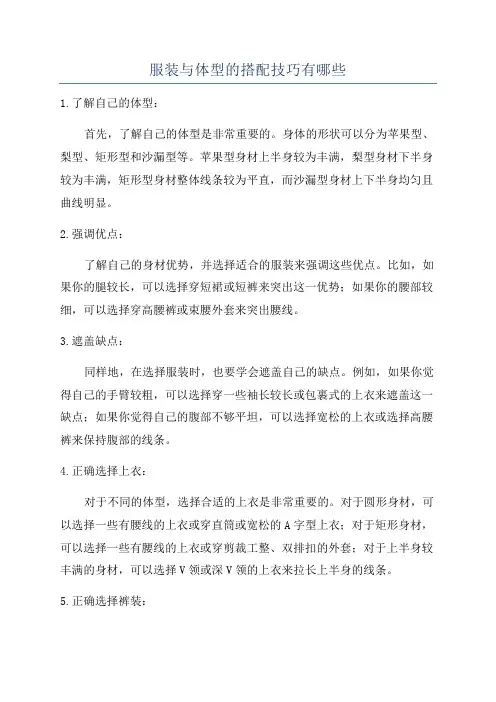 服装与体型的搭配技巧有哪些

1.了解自己的体型：

首先，了解自己的体型是非常重要的。身体的形状可以分为苹果型、梨型、矩形型和沙漏型等。苹果型身材上半身较为丰满，梨型身材下半身较为丰满，矩形型身材整体线条较为平直，而沙漏型身材上下半身均匀且曲线明显。

2.强调优点：

了解自己的身材优势，并选择适合的服装来强调这些优点。比如，如果你的腿较长，可以选择穿短裙或短裤来突出这一优势；如果你的腰部较细，可以选择穿高腰裤或束腰外套来突出腰线。

3.遮盖缺点：

同样地，在选择服装时，也要学会遮盖自己的缺点。例如，如果你觉得自己的手臂较粗，可以选择穿一些袖长较长或包裹式的上衣来遮盖这一缺点；如果你觉得自己的腹部不够平坦，可以选择宽松的上衣或选择高腰裤来保持腹部的线条。

4.正确选择上衣：

对于不同的体型，选择合适的上衣是非常重要的。对于圆形身材，可以选择一些有腰线的上衣或穿直筒或宽松的A字型上衣；对于矩形身材，可以选择一些有腰线的上衣或穿剪裁工整、双排扣的外套；对于上半身较丰满的身材，可以选择V领或深V领的上衣来拉长上半身的线条。

5.正确选择裤装：